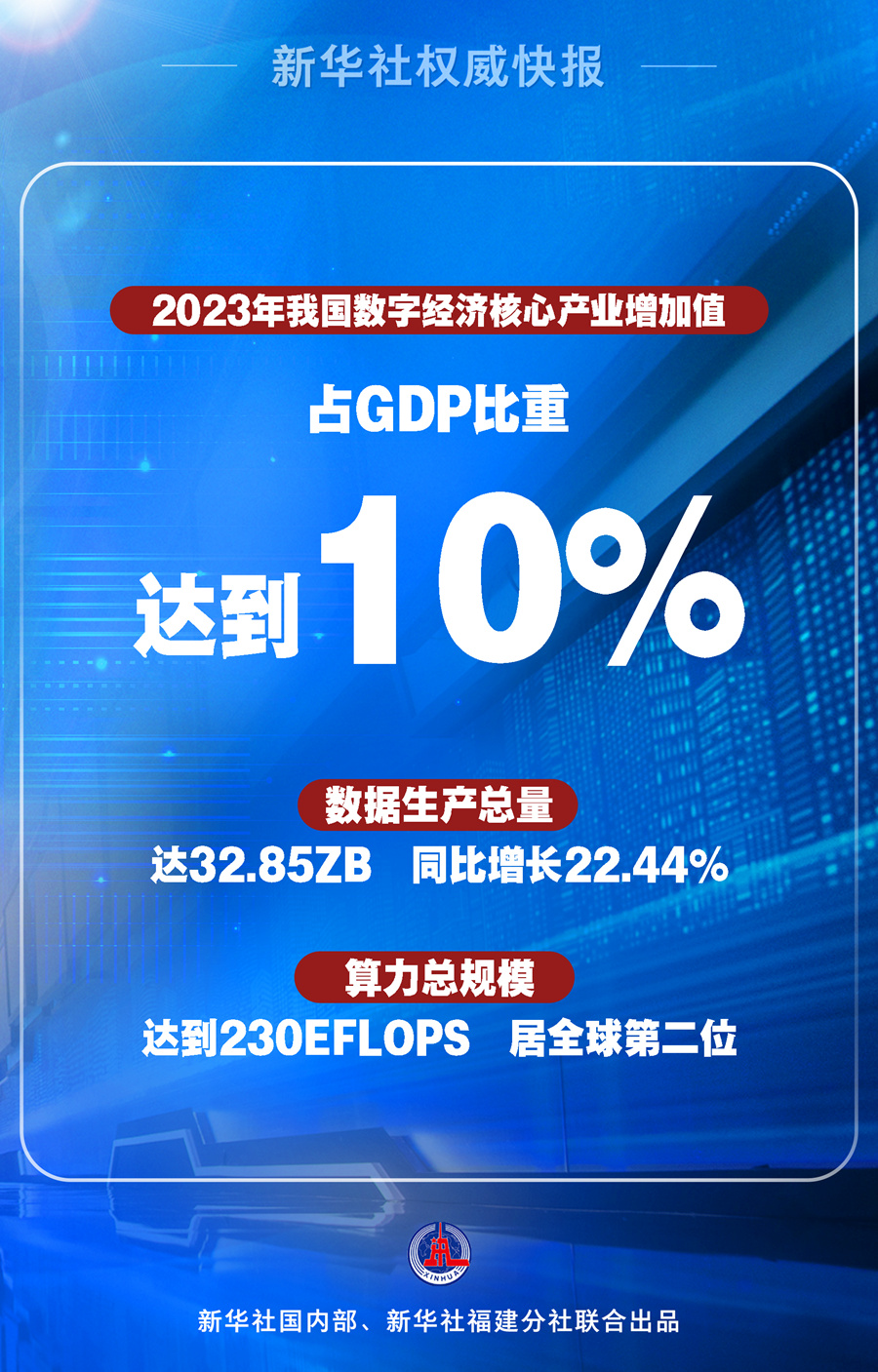 新华社权威快报

2023年我国数字经济核心产业增加值

占GDP比重

达到10%

数据生产总量

达32.85ZB　同比增长22.44%

算力总规模

达到230EFLOPS　居全球第二位

XINHUA

新华社国内部、新华社福建分社联合出品